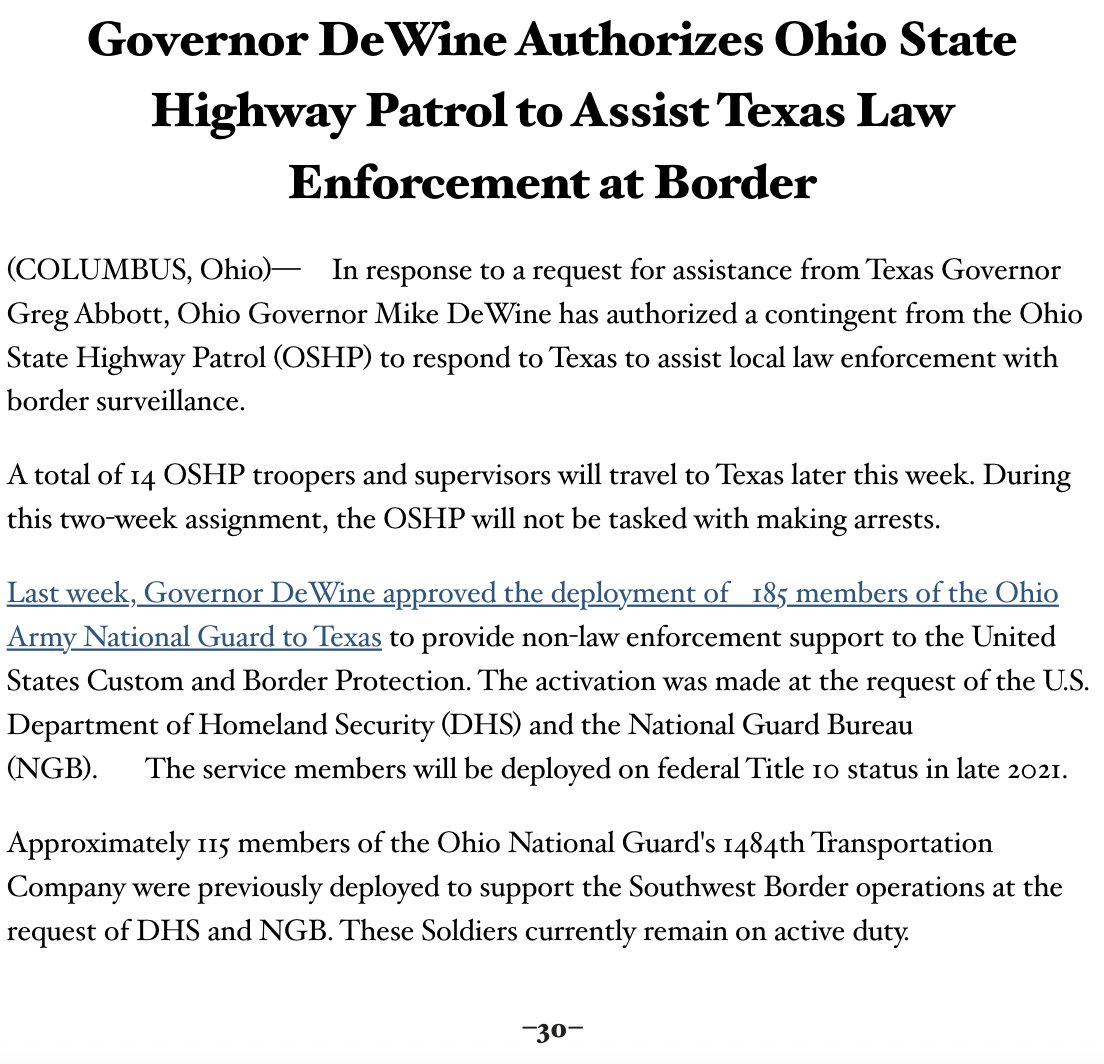 Governor DeWine Authorizes Ohio State Highway Patrol to Assist Texas Law Enforcement at Border

(COLUMBUS, Ohio)— In response to a request for assistance from Texas Governor Greg Abbott, Ohio Governor Mike DeWine has authorized a contingent from the Ohio State Highway Patrol (OSHP) to respond to Texas to assist local law enforcement with border surveillance.

A total of 14 OSHP troopers and supervisors will travel to Texas later this week. During this two-week assignment, the OSHP will not be tasked with making arrests.

Last week, Governor DeWine approved the deployment of 185 members of the Ohio Army National Guard to Texas to provide non-law enforcement support to the United States Custom and Border Protection. The activation was made at the request of the U.S. Department of Homeland Security (DHS) and the National Guard Bureau (NGB). The service members will be deployed on federal Title 10 status in late 2021.

Approximately 115 members of the Ohio National Guard's 1484th Transportation Company were previously deployed to support the Southwest Border operations at the request of DHS and NGB. These Soldiers currently remain on active duty.

–30–